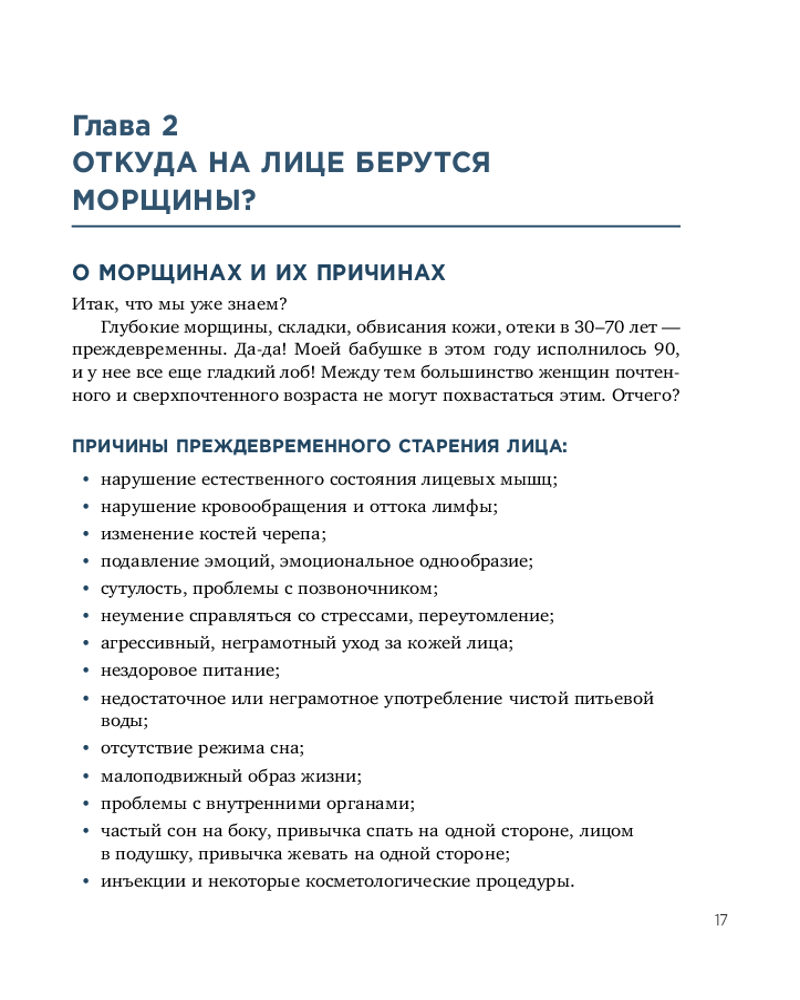 Глава 2
ОТКУДА НА ЛИЦЕ БЕРУТСЯ МОРЩИНЫ?

О МОРЩИНАХ И ИХ ПРИЧИНАХ

Итак, что мы уже знаем?

Глубокие морщины, складки, обвисания кожи, отеки в 30–70 лет — преждевременны. Да-да! Моей бабушке в этом году исполнилось 90, и у нее все еще гладкий лоб! Между тем большинство женщин почтенного и сверхпочтенного возраста не могут похвастаться этим. Отчего?

ПРИЧИНЫ ПРЕЖДЕВРЕМЕННОГО СТАРЕНИЯ ЛИЦА:

• нарушение естественного состояния лицевых мышц;
• нарушение кровообращения и оттока лимфы;
• изменение костей черепа;
• подавление эмоций, эмоциональное однообразие;
• сутулость, проблемы с позвоночником;
• неумение справляться со стрессами, переутомление;
• агрессивный, неграмотный уход за кожей лица;
• нездоровое питание;
• недостаточное или неграмотное употребление чистой питьевой воды;
• отсутствие режима сна;
• малоподвижный образ жизни;
• проблемы с внутренними органами;
• частый сон на боку, привычка спать на одной стороне, лицом в подушку, привычка жевать на одной стороне;
• инъекции и некоторые косметологические процедуры.

17